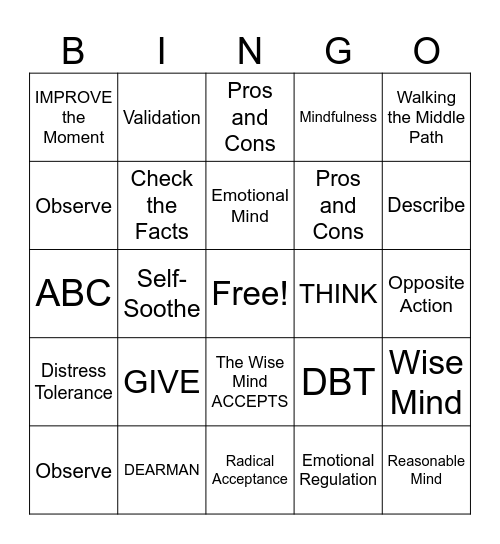 | B | I | N | G | O |
|---|---|---|---|---|
| IMPROVE the Moment | Validation | Pros and Cons | Mindfulness | Walking the Middle Path |
| Observe | Check the Facts | Emotional Mind | Pros and Cons | Describe |
| ABC | Self-Soothe | Free! | THINK | Opposite Action |
| Distress Tolerance | GIVE | The Wise Mind ACCEPTS | DBT | Wise Mind |
| Observe | DEARMAN | Radical Acceptance | Emotional Regulation | Reasonable Mind |